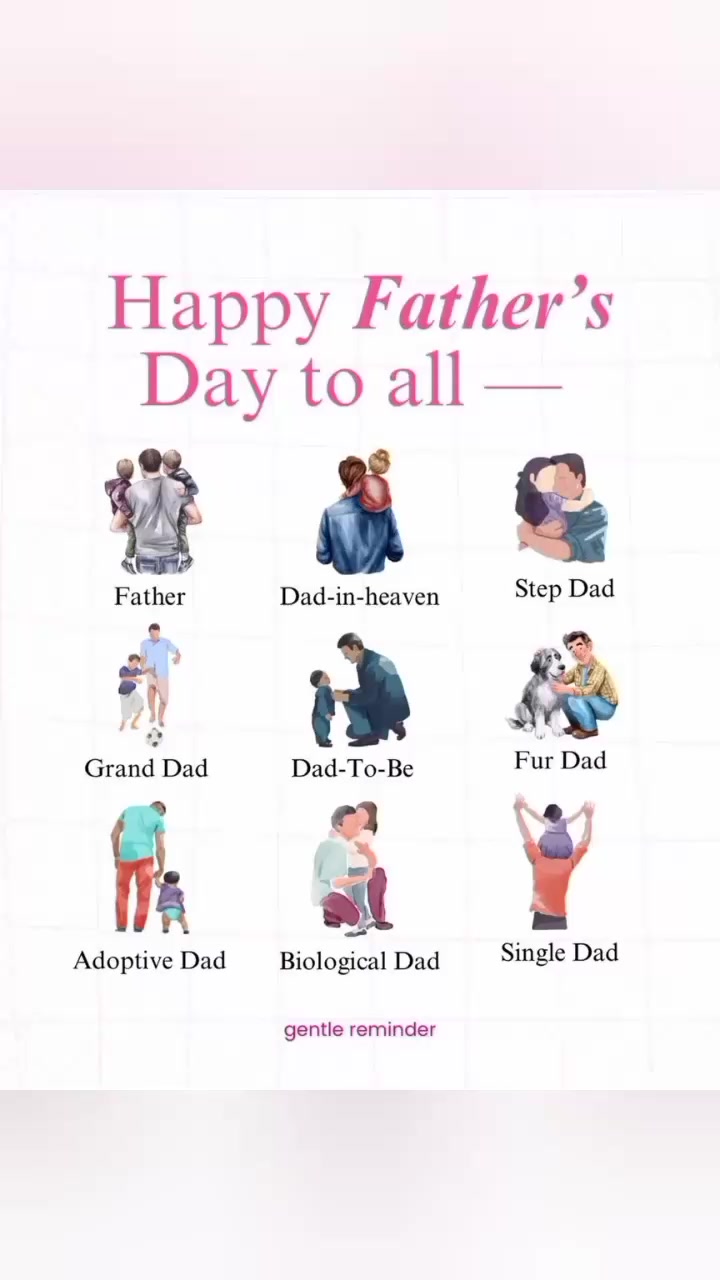 Happy Father's Day to all —

Father

Dad-in-heaven

Step Dad

Grand Dad

Dad-To-Be

Fur Dad

Adoptive Dad

Biological Dad

Single Dad

gentle reminder